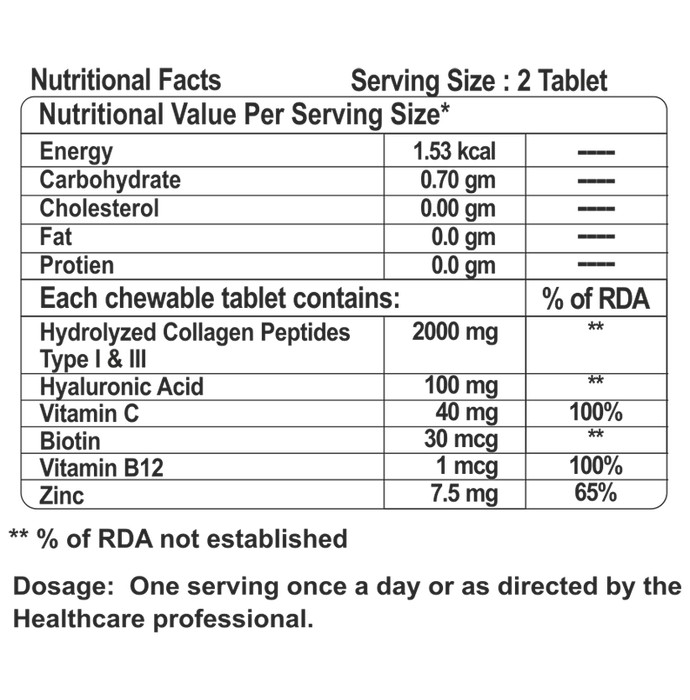 Nutritional Facts Serving Size : 2 Tablet

| Nutritional Value Per Serving Size* | | |
|---|---|---|
| Energy | 1.53 kcal | ---- |
| Carbohydrate | 0.70 gm | ---- |
| Cholesterol | 0.00 gm | ---- |
| Fat | 0.0 gm | ---- |
| Protien | 0.0 gm | ---- |
| Each chewable tablet contains: | | % of RDA |
| Hydrolyzed Collagen Peptides Type I & III | 2000 mg | ** |
| Hyaluronic Acid | 100 mg | ** |
| Vitamin C | 40 mg | 100% |
| Biotin | 30 mcg | ** |
| Vitamin B12 | 1 mcg | 100% |
| Zinc | 7.5 mg | 65% |

** % of RDA not established

Dosage: One serving once a day or as directed by the Healthcare professional.